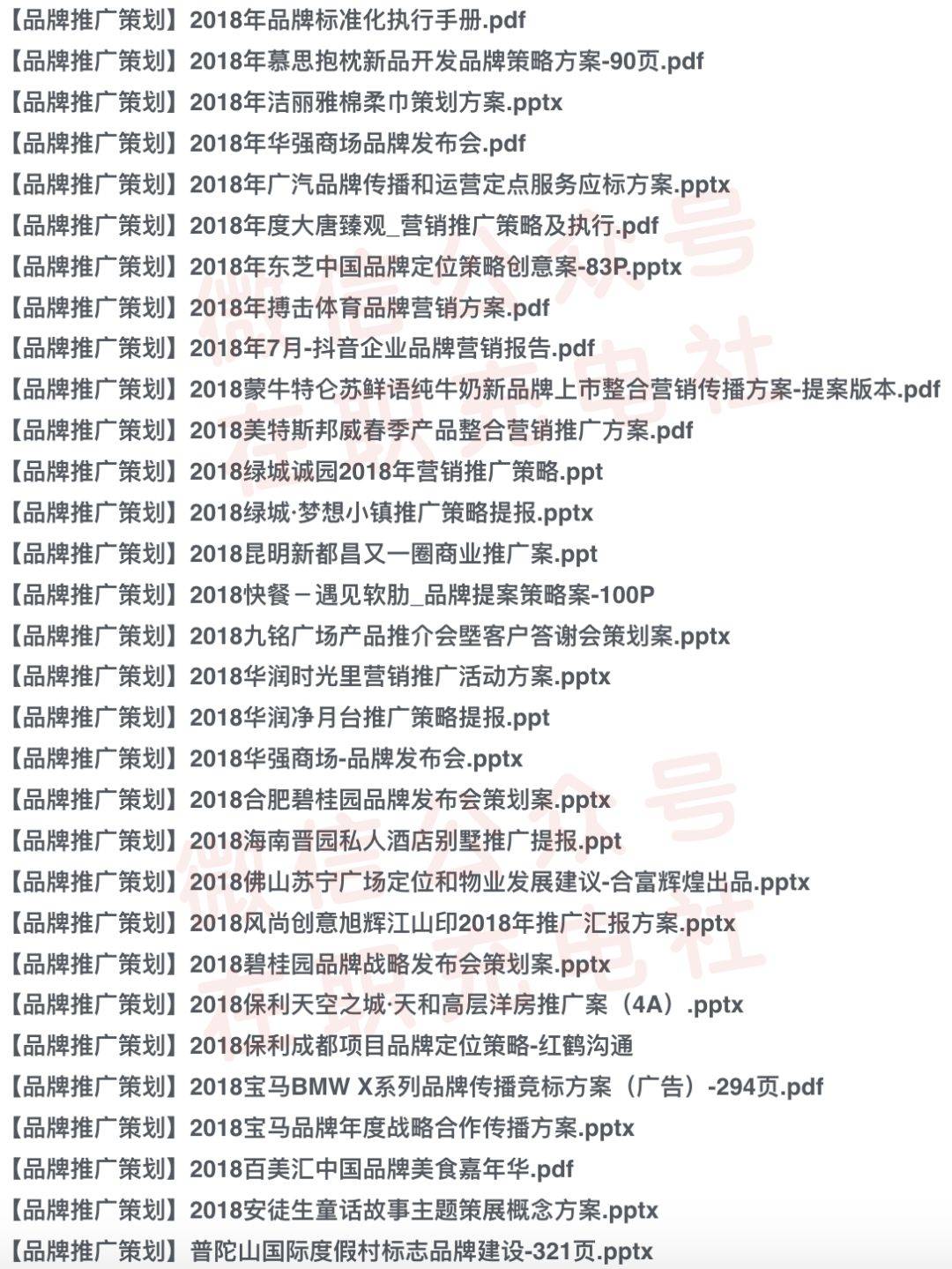 【品牌推广策划】2018年品牌标准化执行手册.pdf
【品牌推广策划】2018年慕思抱枕新品开发品牌策略方案-90页.pdf
【品牌推广策划】2018年洁丽雅棉柔巾策划方案.pptx
【品牌推广策划】2018年华强商场品牌发布会.pdf
【品牌推广策划】2018年广汽品牌传播和运营定点服务应标方案.pptx
【品牌推广策划】2018年度大唐臻观_营销推广策略及执行.pdf
【品牌推广策划】2018年东芝中国品牌定位策略创意案-83P.pptx
【品牌推广策划】2018年搏击体育品牌营销方案.pdf
【品牌推广策划】2018年7月-抖音企业品牌营销报告.pdf
【品牌推广策划】2018蒙牛特仑苏鲜语纯牛奶新品牌上市整合营销传播方案-提案版本.pdf
【品牌推广策划】2018美特斯邦威春季产品整合营销推广方案.pdf
【品牌推广策划】2018绿城诚园2018年营销推广策略.ppt
【品牌推广策划】2018绿城·梦想小镇推广策略提报.pptx
【品牌推广策划】2018昆明新都昌又一圈商业推广案.ppt
【品牌推广策划】2018快餐－遇见软肋_品牌提案策略案-100P
【品牌推广策划】2018九铭广场产品推介会暨客户答谢会策划案.pptx
【品牌推广策划】2018华润时光里营销推广活动方案.pptx
【品牌推广策划】2018华润净月台推广策略提报.ppt
【品牌推广策划】2018华强商场-品牌发布会.pptx
【品牌推广策划】2018合肥碧桂园品牌发布会策划案.pptx
【品牌推广策划】2018海南晋园私人酒店别墅推广提报.ppt
【品牌推广策划】2018佛山苏宁广场定位和物业发展建议-合富辉煌出品.pptx
【品牌推广策划】2018风尚创意旭辉江山印2018年推广汇报方案.pptx
【品牌推广策划】2018碧桂园品牌战略发布会策划案.pptx
【品牌推广策划】2018保利天空之城·天和高层洋房推广案（4A）.pptx
【品牌推广策划】2018保利成都项目品牌定位策略-红鹤沟通
【品牌推广策划】2018宝马BMW X系列品牌传播竞标方案（广告）-294页.pdf
【品牌推广策划】2018宝马品牌年度战略合作传播方案.pptx
【品牌推广策划】2018百美汇中国品牌美食嘉年华.pdf
【品牌推广策划】2018安徒生童话故事主题策展概念方案.pptx
【品牌推广策划】普陀山国际度假村标志品牌建设-321页.pptx
微信公众号
在职充电社
微信公众号
在职充电社